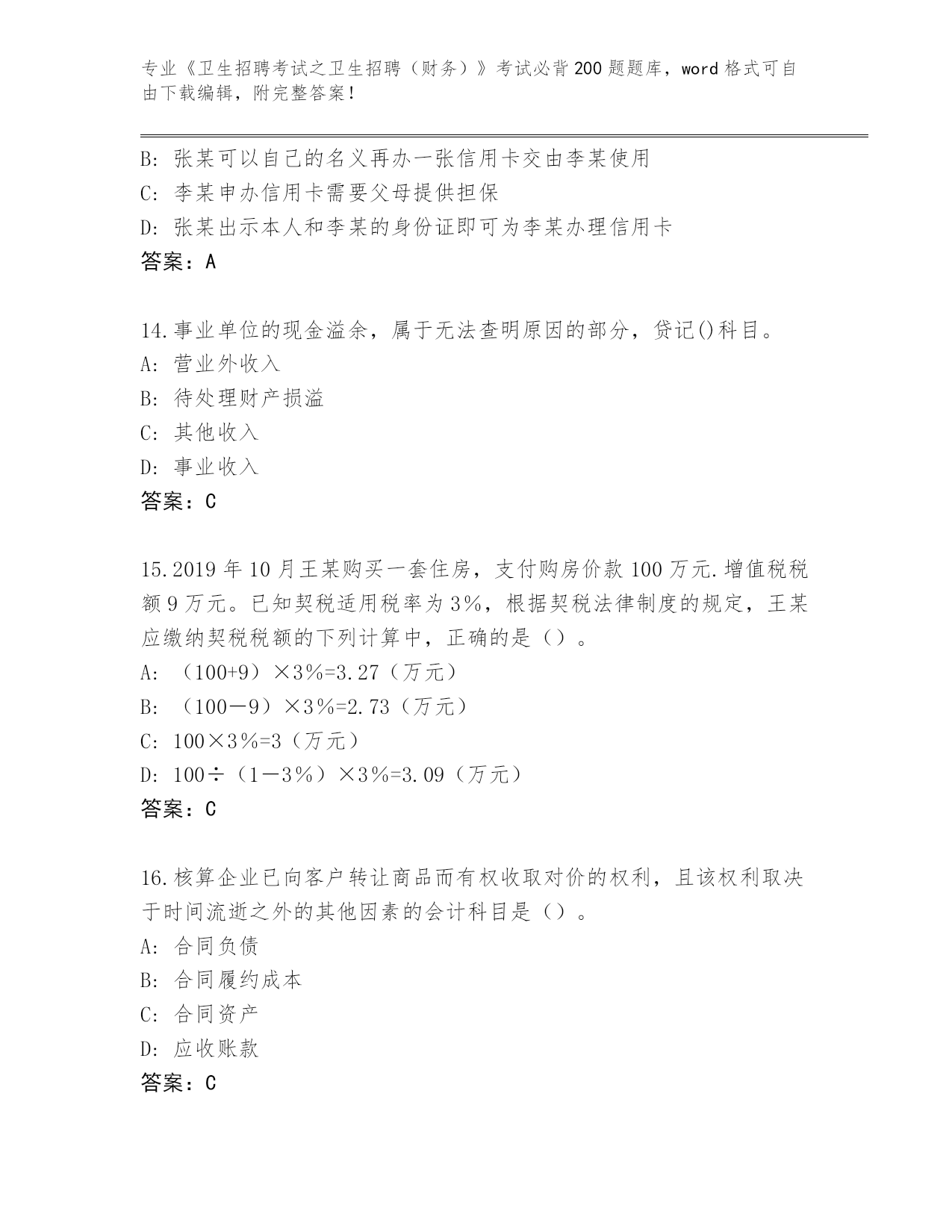 专业《卫生招聘考试之卫生招聘（财务）》考试必背200题题库，word格式可自由下载编辑，附完整答案！

B：张某可以自己的名义再办一张信用卡交由李某使用
C：李某申办信用卡需要父母提供担保
D：张某出示本人和李某的身份证即可为李某办理信用卡
答案：A

14.事业单位的现金溢余，属于无法查明原因的部分，贷记()科目。
A：营业外收入
B：待处理财产损溢
C：其他收入
D：事业收入
答案：C

15.2019年10月王某购买一套住房，支付购房价款100万元.增值税税额9万元。已知契税适用税率为3%，根据契税法律制度的规定，王某应缴纳契税税额的下列计算中，正确的是（）。
A：（100+9）×3%=3.27（万元）
B：（100－9）×3%=2.73（万元）
C：100×3%=3（万元）
D：100÷（1－3%）×3%=3.09（万元）
答案：C

16.核算企业已向客户转让商品而有权收取对价的权利，且该权利取决于时间流逝之外的其他因素的会计科目是（）。
A：合同负债
B：合同履约成本
C：合同资产
D：应收账款
答案：C